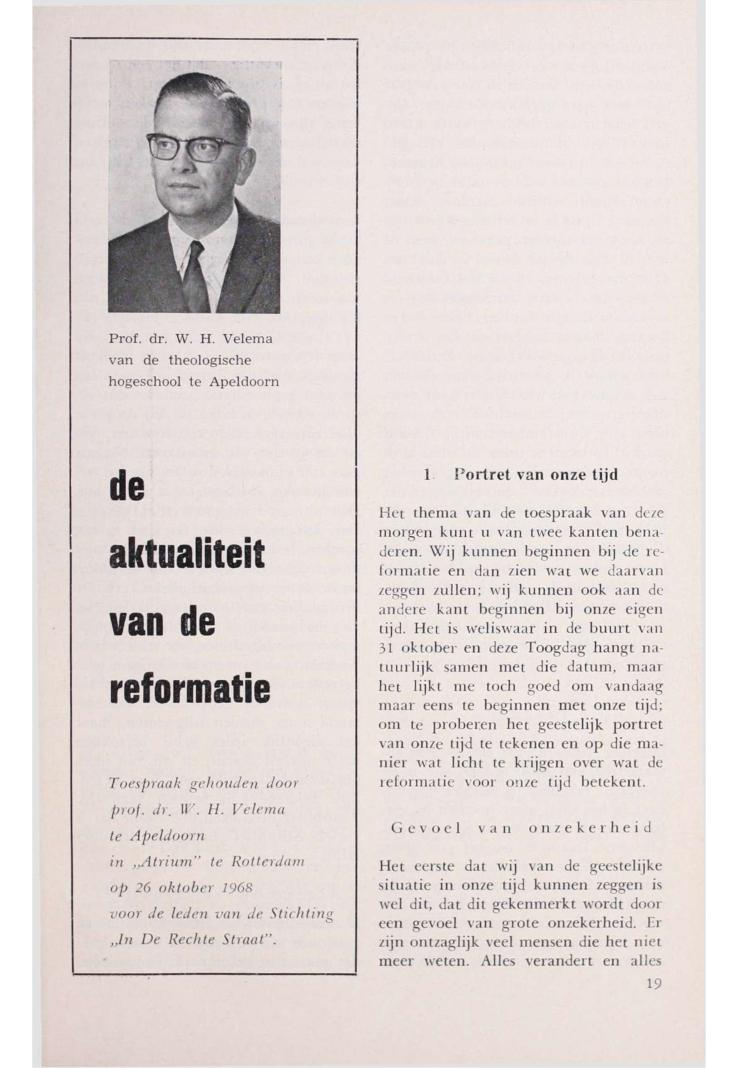 Prof. dr. W. H. Velema
van de theologische
hogeschool te Apeldoorn

de aktualiteit van de reformatie

Toespraak gehouden door
prof. dr. W. H. Velema
te Apeldoorn
in „Atrium" te Rotterdam
op 26 oktober 1968
voor de leden van de Stichting
„In De Rechte Straat".

1. Portret van onze tijd

Het thema van de toespraak van deze morgen kunt u van twee kanten benaderen. Wij kunnen beginnen bij de reformatie en dan zien wat we daarvan zeggen zullen; wij kunnen ook aan de andere kant beginnen bij onze eigen tijd. Het is weliswaar in de buurt van 31 oktober en deze Toogdag hangt natuurlijk samen met die datum, maar het lijkt me toch goed om vandaag maar eens te beginnen met onze tijd; om te proberen het geestelijk portret van onze tijd te tekenen en op die manier wat licht te krijgen over wat de reformatie voor onze tijd betekent.

Gevoel van onzekerheid

Het eerste dat wij van de geestelijke situatie in onze tijd kunnen zeggen is wel dit, dat dit gekenmerkt wordt door een gevoel van grote onzekerheid. Er zijn ontzaglijk veel mensen die het niet meer weten. Alles verandert en alles

19